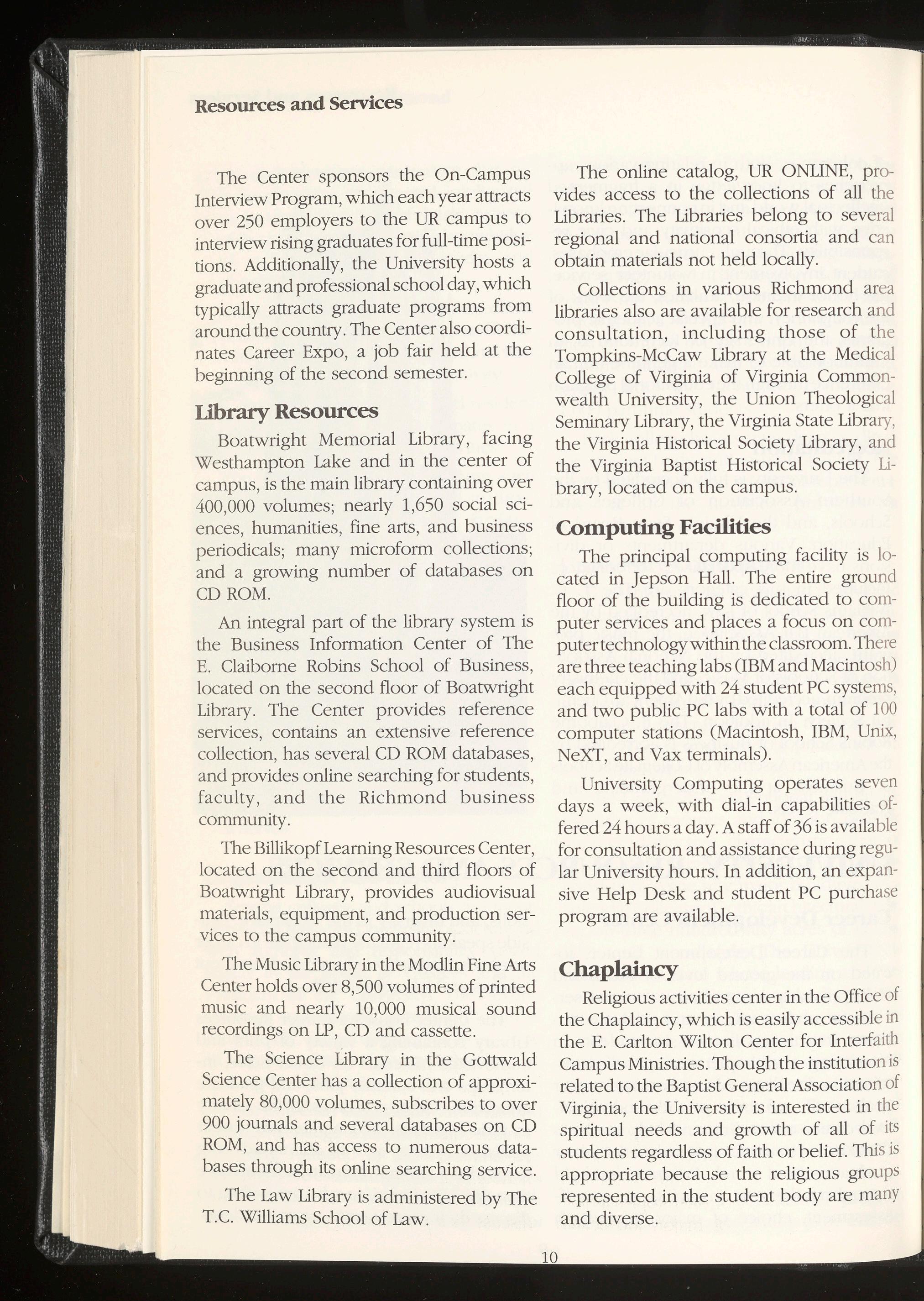 Resources and Services

The Center sponsors the On-Campus Interview Program, which each year attracts over 250 employers to the UR campus to interview rising graduates for full-time positions. Additionally, the University hosts a graduate and professional school day, which typically attracts graduate programs from around the country. The Center also coordinates Career Expo, a job fair held at the beginning of the second semester.

Library Resources

Boatwright Memorial Library, facing Westhampton Lake and in the center of campus, is the main library containing over 400,000 volumes; nearly 1,650 social sciences, humanities, fine arts, and business periodicals; many microform collections; and a growing number of databases on CD ROM.

An integral part of the library system is the Business Information Center of The E. Claiborne Robins School of Business, located on the second floor of Boatwright Library. The Center provides reference services, contains an extensive reference collection, has several CD ROM databases, and provides online searching for students, faculty, and the Richmond business community.

The Billikopf Learning Resources Center, located on the second and third floors of Boatwright Library, provides audiovisual materials, equipment, and production services to the campus community.

The Music Library in the Modlin Fine Arts Center holds over 8,500 volumes of printed music and nearly 10,000 musical sound recordings on LP, CD and cassette.

The Science Library in the Gottwald Science Center has a collection of approximately 80,000 volumes, subscribes to over 900 journals and several databases on CD ROM, and has access to numerous databases through its online searching service.

The Law Library is administered by The T.C. Williams School of Law.

The online catalog, UR ONLINE, provides access to the collections of all the Libraries. The Libraries belong to several regional and national consortia and can obtain materials not held locally.

Collections in various Richmond area libraries also are available for research and consultation, including those of the Tompkins-McCaw Library at the Medical College of Virginia of Virginia Commonwealth University, the Union Theological Seminary Library, the Virginia State Library, the Virginia Historical Society Library, and the Virginia Baptist Historical Society Library, located on the campus.

Computing Facilities

The principal computing facility is located in Jepson Hall. The entire ground floor of the building is dedicated to computer services and places a focus on computer technology within the classroom. There are three teaching labs (IBM and Macintosh) each equipped with 24 student PC systems, and two public PC labs with a total of 100 computer stations (Macintosh, IBM, Unix, NeXT, and Vax terminals).

University Computing operates seven days a week, with dial-in capabilities offered 24 hours a day. A staff of 36 is available for consultation and assistance during regular University hours. In addition, an expansive Help Desk and student PC purchase program are available.

Chaplaincy

Religious activities center in the Office of the Chaplaincy, which is easily accessible in the E. Carlton Wilton Center for Interfaith Campus Ministries. Though the institution is related to the Baptist General Association of Virginia, the University is interested in the spiritual needs and growth of all of its students regardless of faith or belief. This is appropriate because the religious groups represented in the student body are many and diverse.

10